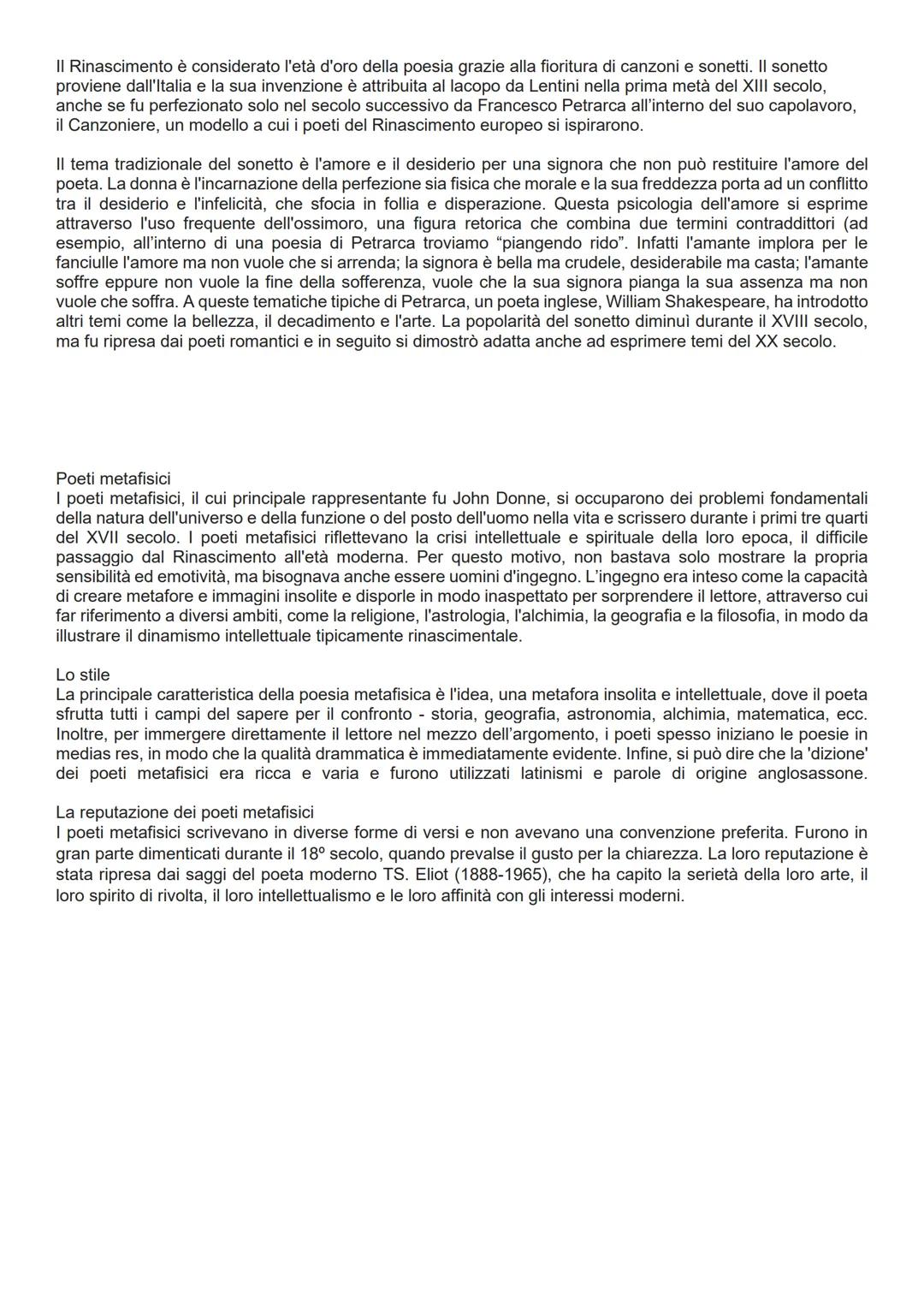 Il Rinascimento è considerato l'età d'oro della poesia grazie alla fioritura di canzoni e sonetti. Il sonetto proviene dall'Italia e la sua invenzione è attribuita al Iacopo da Lentini nella prima metà del XIII secolo, anche se fu perfezionato solo nel secolo successivo da Francesco Petrarca all'interno del suo capolavoro, il Canzoniere, un modello a cui i poeti del Rinascimento europeo si ispirarono.

Il tema tradizionale del sonetto è l'amore e il desiderio per una signora che non può restituire l'amore del poeta. La donna è l'incarnazione della perfezione sia fisica che morale e la sua freddezza porta ad un conflitto tra il desiderio e l'infelicità, che sfocia in follia e disperazione. Questa psicologia dell'amore si esprime attraverso l'uso frequente dell'ossimoro, una figura retorica che combina due termini contraddittori (ad esempio, all'interno di una poesia di Petrarca troviamo "piangendo rido". Infatti l'amante implora per le fanciulle l'amore ma non vuole che si arrenda; la signora è bella ma crudele, desiderabile ma casta; l'amante soffre eppure non vuole la fine della sofferenza, vuole che la sua signora pianga la sua assenza ma non vuole che soffra. A queste tematiche tipiche di Petrarca, un poeta inglese, William Shakespeare, ha introdotto altri temi come la bellezza, il decadimento e l'arte. La popolarità del sonetto diminuì durante il XVIII secolo, ma fu ripresa dai poeti romantici e in seguito si dimostrò adatta anche ad esprimere temi del XX secolo.

Poeti metafisici
I poeti metafisici, il cui principale rappresentante fu John Donne, si occuparono dei problemi fondamentali della natura dell'universo e della funzione o del posto dell'uomo nella vita e scrissero durante i primi tre quarti del XVII secolo. I poeti metafisici riflettevano la crisi intellettuale e spirituale della loro epoca, il difficile passaggio dal Rinascimento all'età moderna. Per questo motivo, non bastava solo mostrare la propria sensibilità ed emotività, ma bisognava anche essere uomini d'ingegno. L'ingegno era inteso come la capacità di creare metafore e immagini insolite e disporle in modo inaspettato per sorprendere il lettore, attraverso cui far riferimento a diversi ambiti, come la religione, l'astrologia, l'alchimia, la geografia e la filosofia, in modo da illustrare il dinamismo intellettuale tipicamente rinascimentale.

Lo stile
La principale caratteristica della poesia metafisica è l'idea, una metafora insolita e intellettuale, dove il poeta sfrutta tutti i campi del sapere per il confronto - storia, geografia, astronomia, alchimia, matematica, ecc. Inoltre, per immergere direttamente il lettore nel mezzo dell'argomento, i poeti spesso iniziano le poesie in medias res, in modo che la qualità drammatica è immediatamente evidente. Infine, si può dire che la 'dizione' dei poeti metafisici era ricca e varia e furono utilizzati latinismi e parole di origine anglosassone.

La reputazione dei poeti metafisici
I poeti metafisici scrivevano in diverse forme di versi e non avevano una convenzione preferita. Furono in gran parte dimenticati durante il 18º secolo, quando prevalse il gusto per la chiarezza. La loro reputazione è stata ripresa dai saggi del poeta moderno TS. Eliot (1888-1965), che ha capito la serietà della loro arte, il loro spirito di rivolta, il loro intellettualismo e le loro affinità con gli interessi moderni.